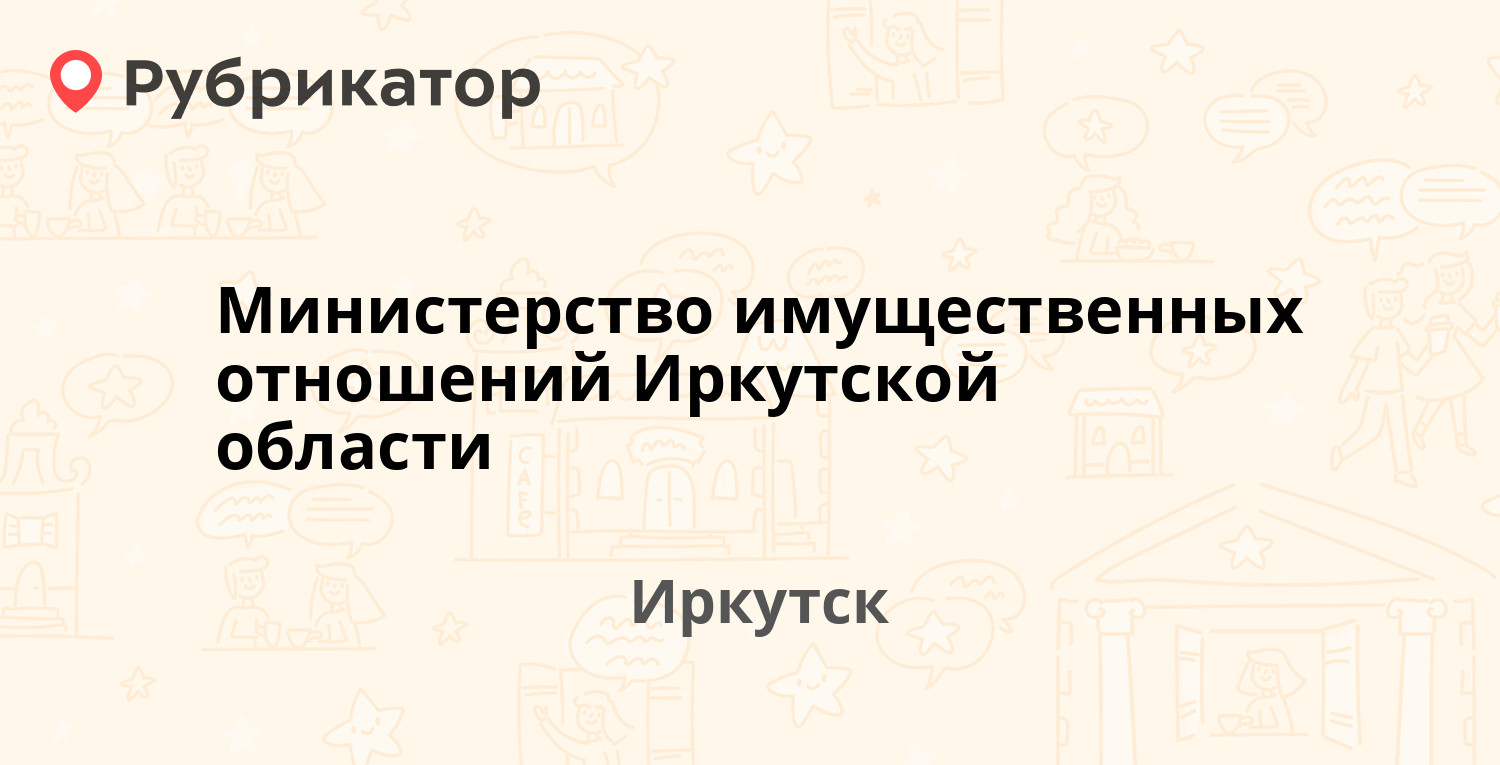 Рубрикатор

Министерство имущественных отношений Иркутской области

Иркутск